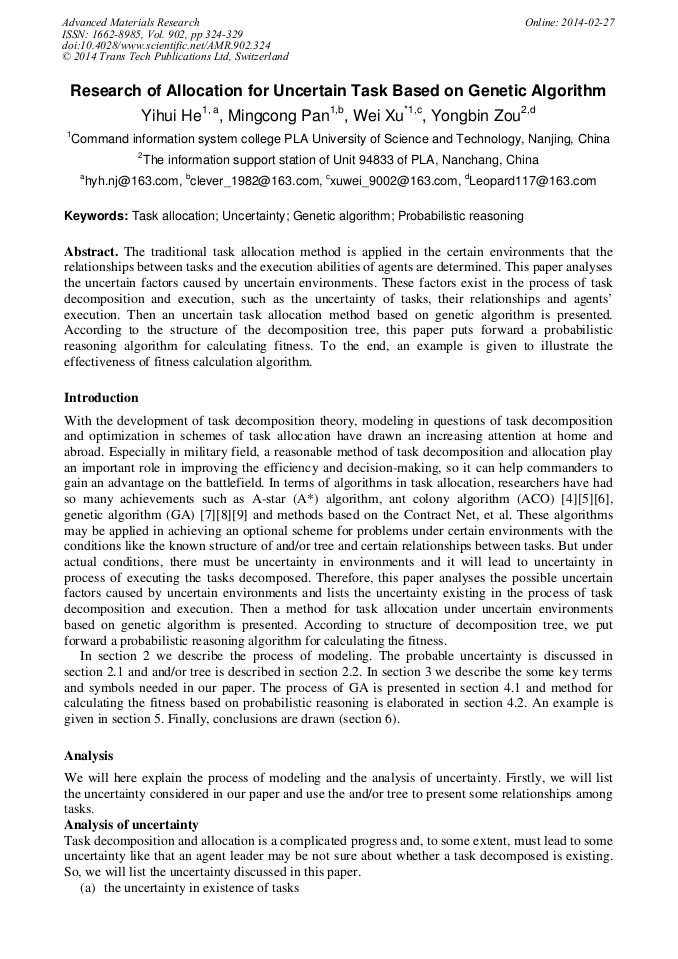 Advanced Materials Research
ISSN: 1662-8985, Vol. 902, pp 324-329
doi:10.4028/www.scientific.net/AMR.902.324
© 2014 Trans Tech Publications Ltd, Switzerland

Online: 2014-02-27

Research of Allocation for Uncertain Task Based on Genetic Algorithm

Yihui He$^{1,a}$, Mingcong Pan$^{1,b}$, Wei Xu$^{*1,c}$, Yongbin Zou$^{2,d}$

$^1$Command information system college PLA University of Science and Technology, Nanjing, China

$^2$The information support station of Unit 94833 of PLA, Nanchang, China

$^a$hyh.nj@163.com, $^b$clever_1982@163.com, $^c$xuwei_9002@163.com, $^d$Leopard117@163.com

Keywords: Task allocation; Uncertainty; Genetic algorithm; Probabilistic reasoning

Abstract. The traditional task allocation method is applied in the certain environments that the relationships between tasks and the execution abilities of agents are determined. This paper analyses the uncertain factors caused by uncertain environments. These factors exist in the process of task decomposition and execution, such as the uncertainty of tasks, their relationships and agents' execution. Then an uncertain task allocation method based on genetic algorithm is presented. According to the structure of the decomposition tree, this paper puts forward a probabilistic reasoning algorithm for calculating fitness. To the end, an example is given to illustrate the effectiveness of fitness calculation algorithm.

Introduction

With the development of task decomposition theory, modeling in questions of task decomposition and optimization in schemes of task allocation have drawn an increasing attention at home and abroad. Especially in military field, a reasonable method of task decomposition and allocation play an important role in improving the efficiency and decision-making, so it can help commanders to gain an advantage on the battlefield. In terms of algorithms in task allocation, researchers have had so many achievements such as A-star (A*) algorithm, ant colony algorithm (ACO) [4][5][6], genetic algorithm (GA) [7][8][9] and methods based on the Contract Net, et al. These algorithms may be applied in achieving an optional scheme for problems under certain environments with the conditions like the known structure of and/or tree and certain relationships between tasks. But under actual conditions, there must be uncertainty in environments and it will lead to uncertainty in process of executing the tasks decomposed. Therefore, this paper analyses the possible uncertain factors caused by uncertain environments and lists the uncertainty existing in the process of task decomposition and execution. Then a method for task allocation under uncertain environments based on genetic algorithm is presented. According to structure of decomposition tree, we put forward a probabilistic reasoning algorithm for calculating the fitness.

In section 2 we describe the process of modeling. The probable uncertainty is discussed in section 2.1 and and/or tree is described in section 2.2. In section 3 we describe the some key terms and symbols needed in our paper. The process of GA is presented in section 4.1 and method for calculating the fitness based on probabilistic reasoning is elaborated in section 4.2. An example is given in section 5. Finally, conclusions are drawn (section 6).

Analysis

We will here explain the process of modeling and the analysis of uncertainty. Firstly, we will list the uncertainty considered in our paper and use the and/or tree to present some relationships among tasks.

Analysis of uncertainty

Task decomposition and allocation is a complicated progress and, to some extent, must lead to some uncertainty like that an agent leader may be not sure about whether a task decomposed is existing. So, we will list the uncertainty discussed in this paper.

(a) the uncertainty in existence of tasks